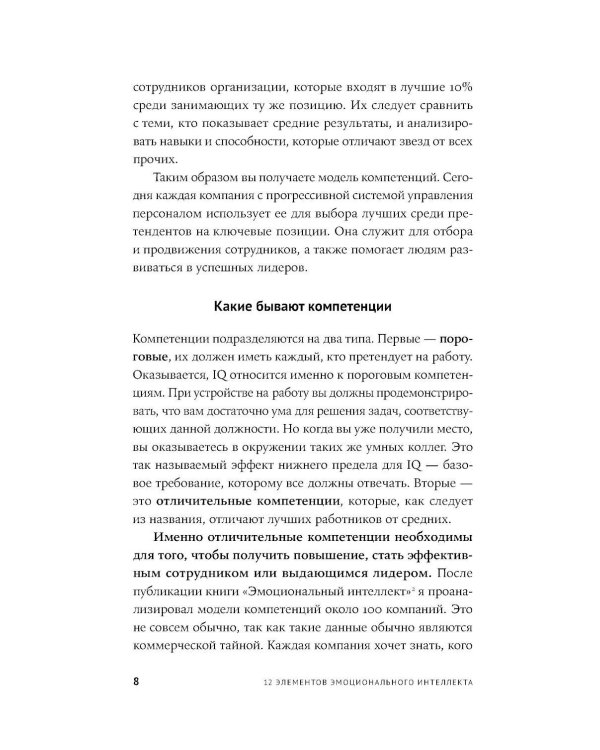 сотрудников организации, которые входят в лучшие 10% среди занимающих ту же позицию. Их следует сравнить с теми, кто показывает средние результаты, и анализировать навыки и способности, которые отличают звезд от всех прочих.

Таким образом вы получаете модель компетенций. Сегодня каждая компания с прогрессивной системой управления персоналом использует ее для выбора лучших среди претендентов на ключевые позиции. Она служит для отбора и продвижения сотрудников, а также помогает людям развиваться в успешных лидеров.

Какие бывают компетенции

Компетенции подразделяются на два типа. Первые — пороговые, их должен иметь каждый, кто претендует на работу. Оказывается, IQ относится именно к пороговым компетенциям. При устройстве на работу вы должны продемонстрировать, что вам достаточно ума для решения задач, соответствующих данной должности. Но когда вы уже получили место, вы оказываетесь в окружении таких же умных коллег. Это так называемый эффект нижнего предела для IQ — базовое требование, которому все должны отвечать. Вторые — это отличительные компетенции, которые, как следует из названия, отличают лучших работников от средних.

Именно отличительные компетенции необходимы для того, чтобы получить повышение, стать эффективным сотрудником или выдающимся лидером. После публикации книги «Эмоциональный интеллект»$^2$ я проанализировал модели компетенций около 100 компаний. Это не совсем обычно, так как такие данные обычно являются коммерческой тайной. Каждая компания хочет знать, кого

8 12 ЭЛЕМЕНТОВ ЭМОЦИОНАЛЬНОГО ИНТЕЛЛЕКТА